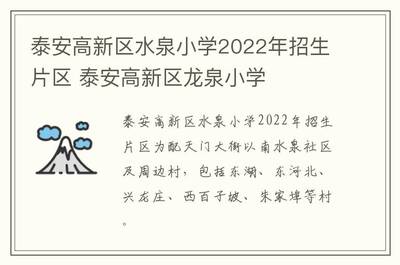 泰安高新区水泉小学2022年招生片区 泰安高新区龙泉小学

泰安高新区水泉小学2022年招生片区为配天门大街以南水泉社区及周边村，包括东湖、东河北、兴龙庄、西百子坡、朱家埠等村。